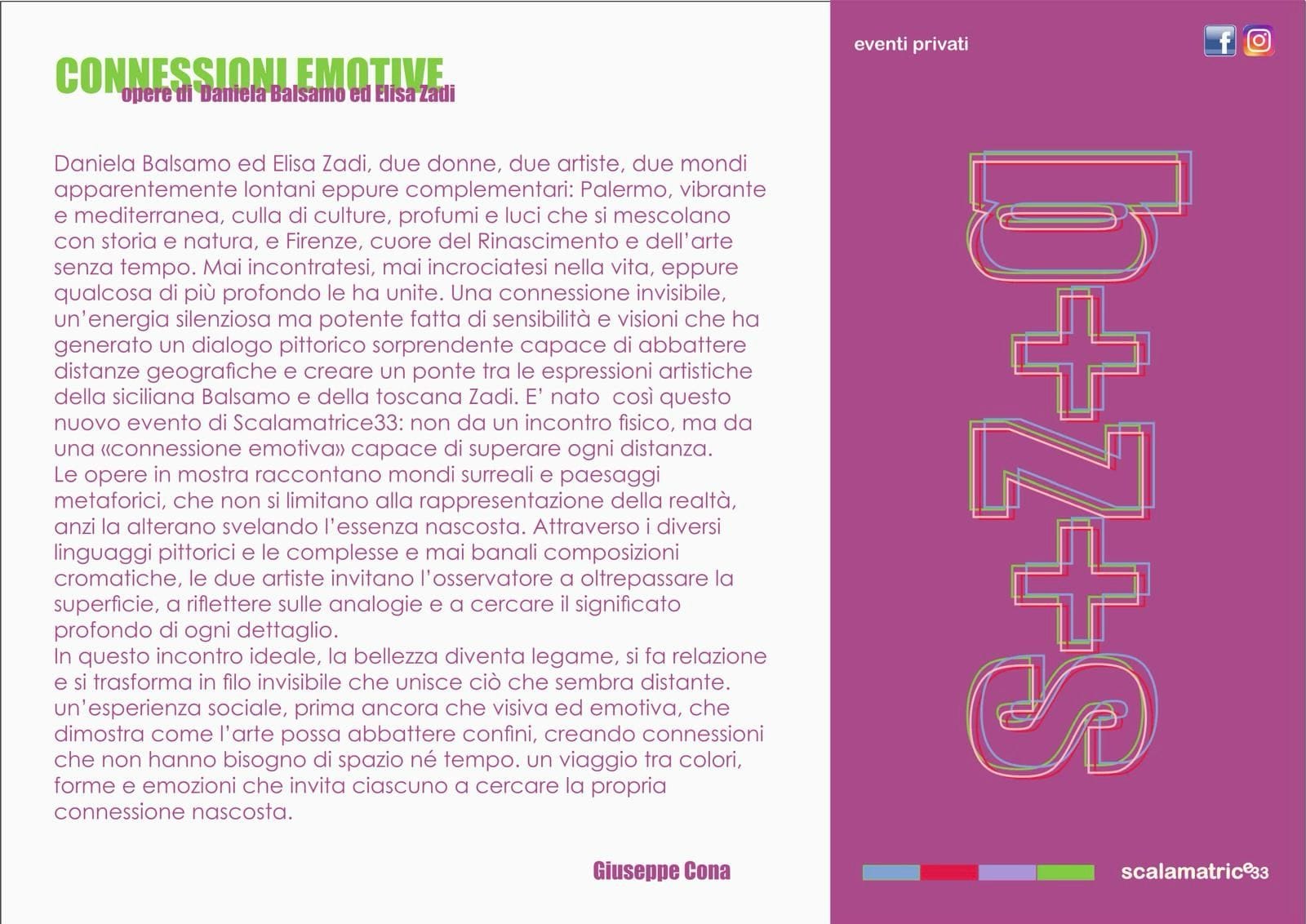 CONNESSIONI EMOTIVE
opere di Daniela Balsamo ed Elisa Zadi

Daniela Balsamo ed Elisa Zadi, due donne, due artiste, due mondi apparentemente lontani eppure complementari: Palermo, vibrante e mediterranea, culla di culture, profumi e luci che si mescolano con storia e natura, e Firenze, cuore del Rinascimento e dell'arte senza tempo. Mai incontratesi, mai incrociatesi nella vita, eppure qualcosa di più profondo le ha unite. Una connessione invisibile, un'energia silenziosa ma potente fatta di sensibilità e visioni che ha generato un dialogo pittorico sorprendente capace di abbattere distanze geografiche e creare un ponte tra le espressioni artistiche della siciliana Balsamo e della toscana Zadi. E' nato così questo nuovo evento di Scalamatrice33: non da un incontro fisico, ma da una «connessione emotiva» capace di superare ogni distanza.
Le opere in mostra raccontano mondi surreali e paesaggi metaforici, che non si limitano alla rappresentazione della realtà, anzi la alterano svelando l'essenza nascosta. Attraverso i diversi linguaggi pittorici e le complesse e mai banali composizioni cromatiche, le due artiste invitano l'osservatore a oltrepassare la superficie, a riflettere sulle analogie e a cercare il significato profondo di ogni dettaglio.
In questo incontro ideale, la bellezza diventa legame, si fa relazione e si trasforma in filo invisibile che unisce ciò che sembra distante. un'esperienza sociale, prima ancora che visiva ed emotiva, che dimostra come l'arte possa abbattere confini, creando connessioni che non hanno bisogno di spazio né tempo. un viaggio tra colori, forme e emozioni che invita ciascuno a cercare la propria connessione nascosta.

Giuseppe Cona

eventi privati

S+Z+D

scalamatrice33